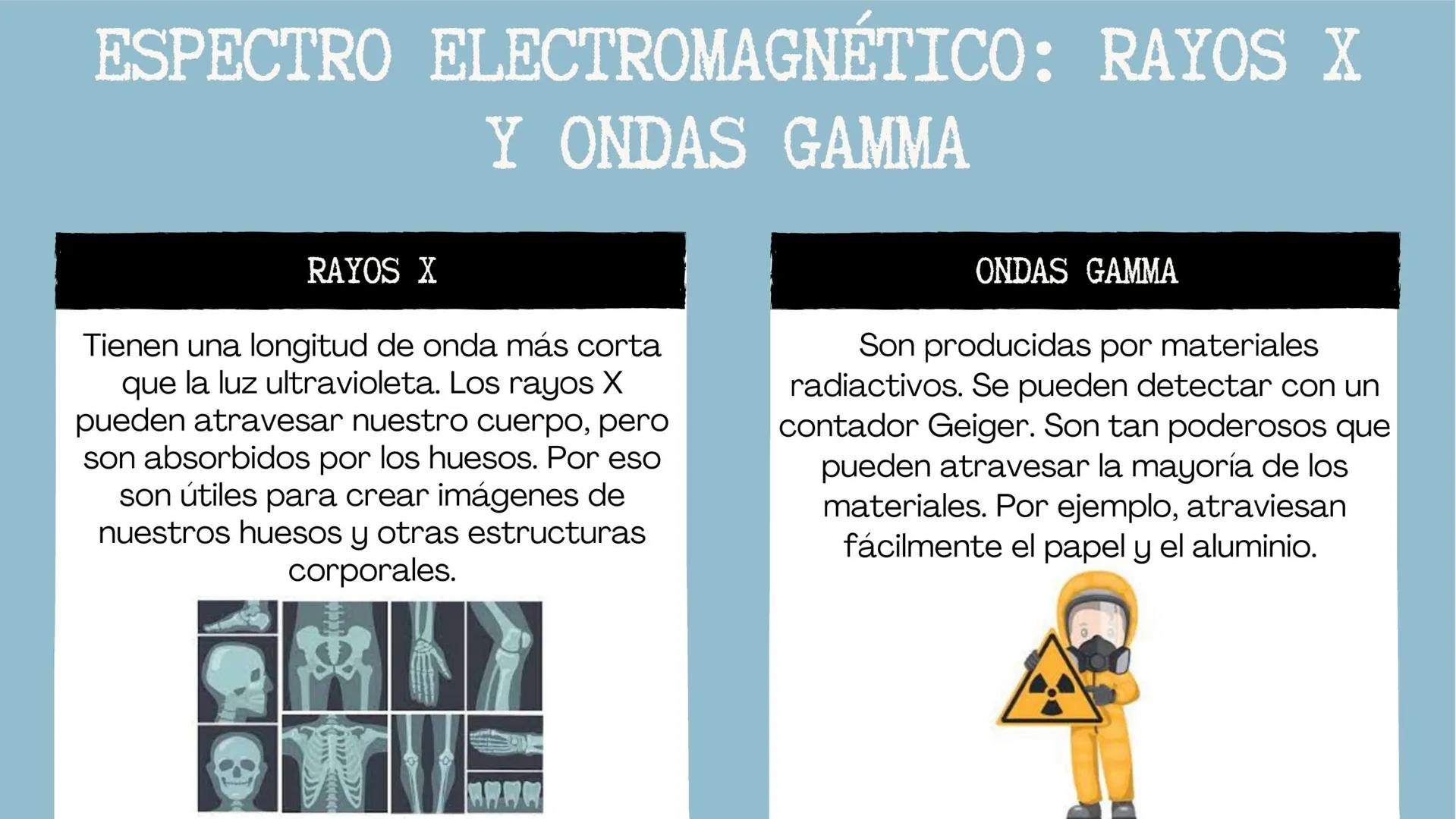 ESPECTRO ELECTROMAGNÉTICO: RAYOS X Y ONDAS GAMMA

RAYOS X

Tienen una longitud de onda más corta que la luz ultravioleta. Los rayos X pueden atravesar nuestro cuerpo, pero son absorbidos por los huesos. Por eso son útiles para crear imágenes de nuestros huesos y otras estructuras corporales.

ONDAS GAMMA

Son producidas por materiales radiactivos. Se pueden detectar con un contador Geiger. Son tan poderosos que pueden atravesar la mayoría de los materiales. Por ejemplo, atraviesan fácilmente el papel y el aluminio.